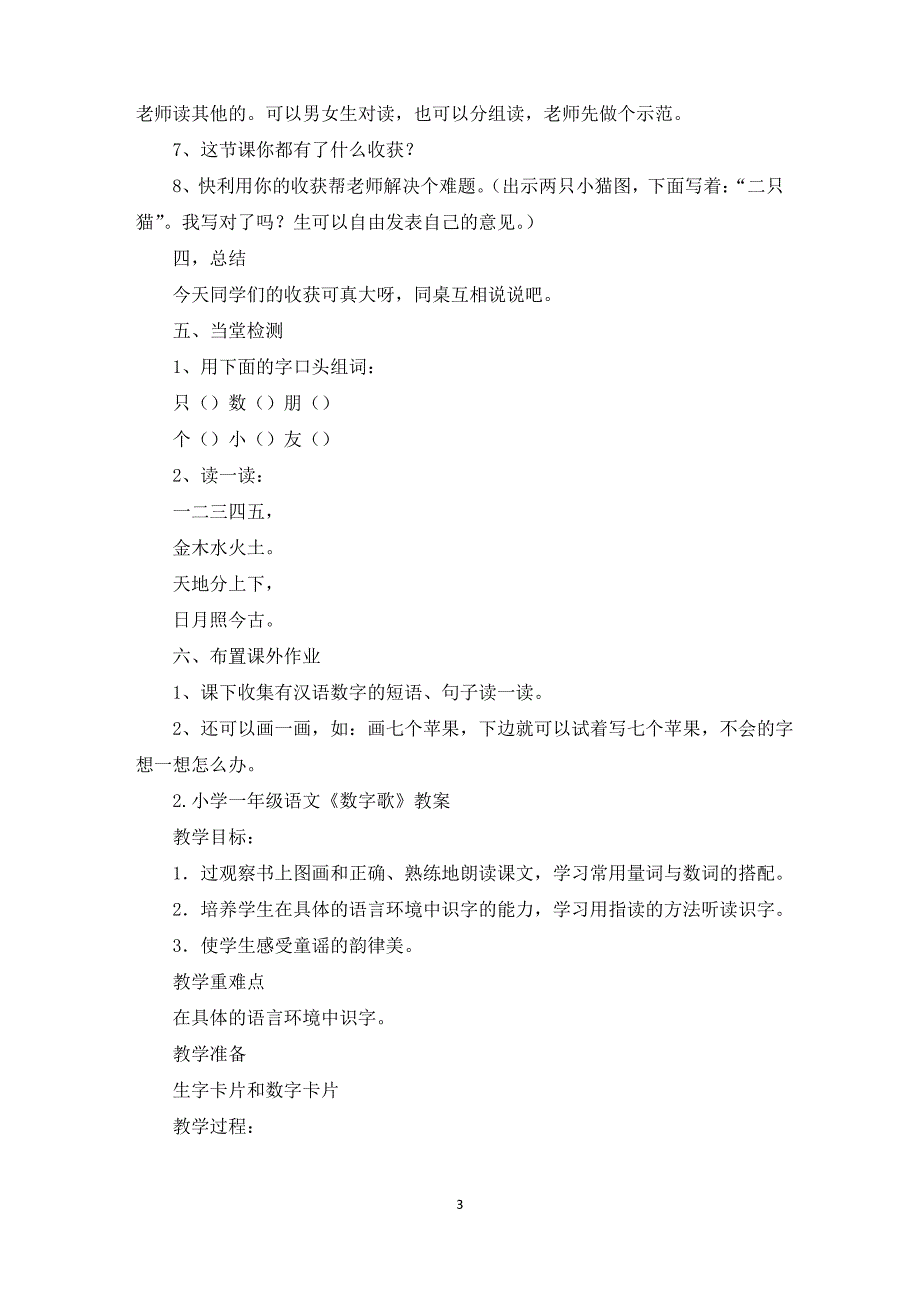 老师读其他的。可以男女生对读，也可以分组读，老师先做个示范。

7、这节课你都有了什么收获？

8、快利用你的收获帮老师解决个难题。(出示两只小猫图，下面写着：“二只猫”。我写对了吗？生可以自由发表自己的意见。)

四，总结

今天同学们的收获可真大呀，同桌互相说说吧。

五、当堂检测

1、用下面的字口头组词：

只（）数（）朋（）

个（）小（）友（）

2、读一读：

一二三四五，

金木水火土。

天地分上下，

日月照今古。

六、布置课外作业

1、课下收集有汉语数字的短语、句子读一读。

2、还可以画一画，如：画七个苹果，下边就可以试着写七个苹果，不会的字想一想怎么办。

2.小学一年级语文《数字歌》教案

教学目标：

1．过观察书上图画和正确、熟练地朗读课文，学习常用量词与数词的搭配。

2．培养学生在具体的语言环境中识字的能力，学习用指读的方法听读识字。

3．使学生感受童谣的韵律美。

教学重难点

在具体的语言环境中识字。

教学准备

生字卡片和数字卡片

教学过程：

3